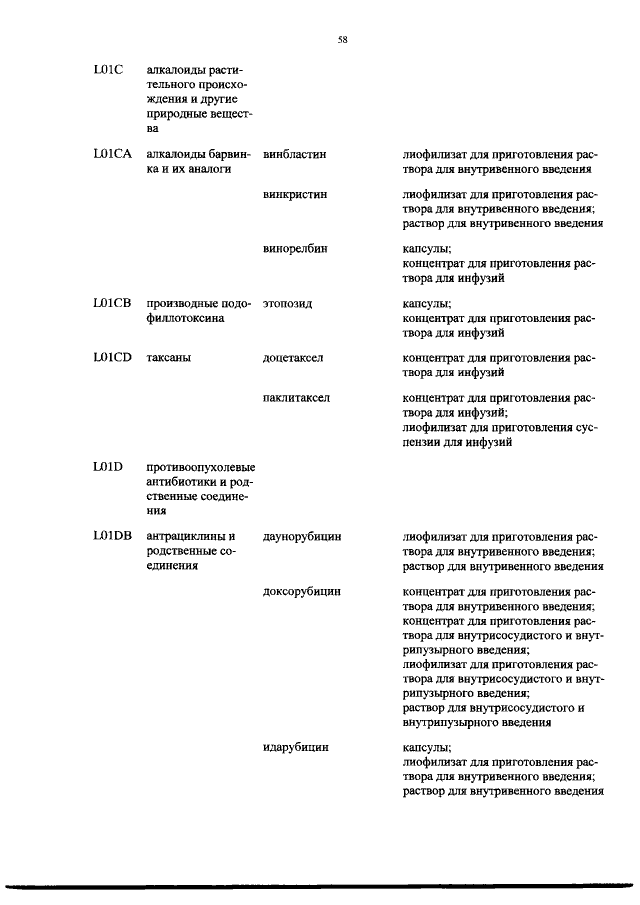 58

| | | | |
|---|---|---|---|
| L01C | алкалоиды растительного происхождения и другие природные вещества | | |
| L01CA | алкалоиды барвинка и их аналоги | винбластин | лиофилизат для приготовления раствора для внутривенного введения |
| | | винкристин | лиофилизат для приготовления раствора для внутривенного введения; раствор для внутривенного введения |
| | | винорелбин | капсулы; концентрат для приготовления раствора для инфузий |
| L01CB | производные подофиллотоксина | этопозид | капсулы; концентрат для приготовления раствора для инфузий |
| L01CD | таксаны | доцетаксел | концентрат для приготовления раствора для инфузий |
| | | паклитаксел | концентрат для приготовления раствора для инфузий; лиофилизат для приготовления суспензии для инфузий |
| L01D | противоопухолевые антибиотики и родственные соединения | | |
| L01DB | антрациклины и родственные соединения | даунорубицин | лиофилизат для приготовления раствора для внутривенного введения; раствор для внутривенного введения |
| | | доксорубицин | концентрат для приготовления раствора для внутривенного введения; концентрат для приготовления раствора для внутрисосудистого и внутрипузырного введения; лиофилизат для приготовления раствора для внутрисосудистого и внутрипузырного введения; раствор для внутрисосудистого и внутрипузырного введения |
| | | идарубицин | капсулы; лиофилизат для приготовления раствора для внутривенного введения; раствор для внутривенного введения |